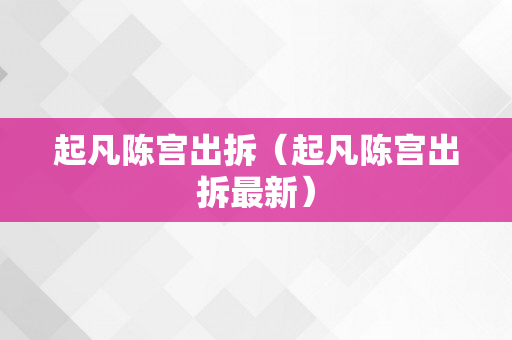 起凡陈宫出拆（起凡陈宫出拆最新）